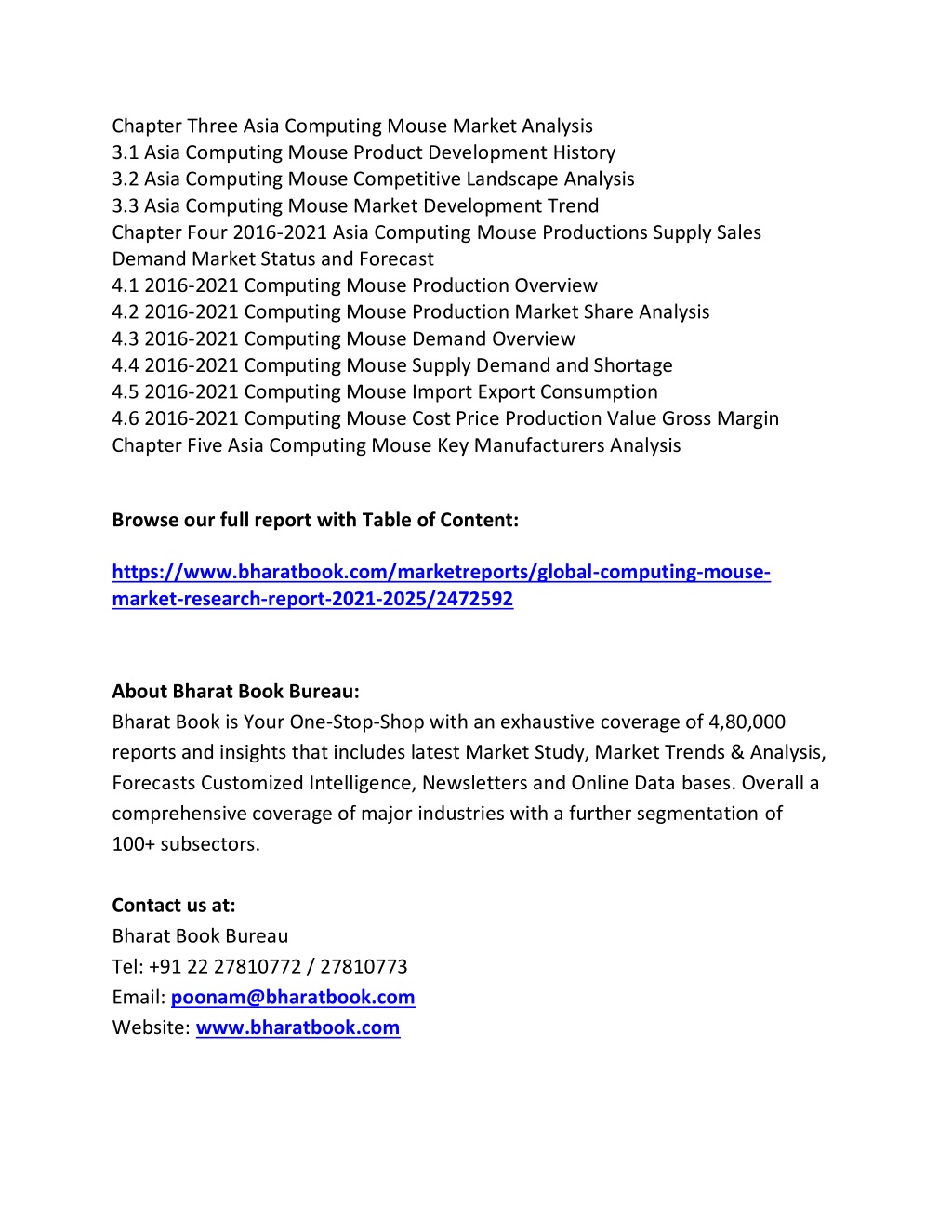 Chapter Three Asia Computing Mouse Market Analysis
3.1 Asia Computing Mouse Product Development History
3.2 Asia Computing Mouse Competitive Landscape Analysis
3.3 Asia Computing Mouse Market Development Trend
Chapter Four 2016-2021 Asia Computing Mouse Productions Supply Sales Demand Market Status and Forecast
4.1 2016-2021 Computing Mouse Production Overview
4.2 2016-2021 Computing Mouse Production Market Share Analysis
4.3 2016-2021 Computing Mouse Demand Overview
4.4 2016-2021 Computing Mouse Supply Demand and Shortage
4.5 2016-2021 Computing Mouse Import Export Consumption
4.6 2016-2021 Computing Mouse Cost Price Production Value Gross Margin
Chapter Five Asia Computing Mouse Key Manufacturers Analysis

Browse our full report with Table of Content:

https://www.bharatbook.com/marketreports/global-computing-mouse-market-research-report-2021-2025/2472592

About Bharat Book Bureau:
Bharat Book is Your One-Stop-Shop with an exhaustive coverage of 4,80,000 reports and insights that includes latest Market Study, Market Trends & Analysis, Forecasts Customized Intelligence, Newsletters and Online Data bases. Overall a comprehensive coverage of major industries with a further segmentation of 100+ subsectors.

Contact us at:
Bharat Book Bureau
Tel: +91 22 27810772 / 27810773
Email: poonam@bharatbook.com
Website: www.bharatbook.com